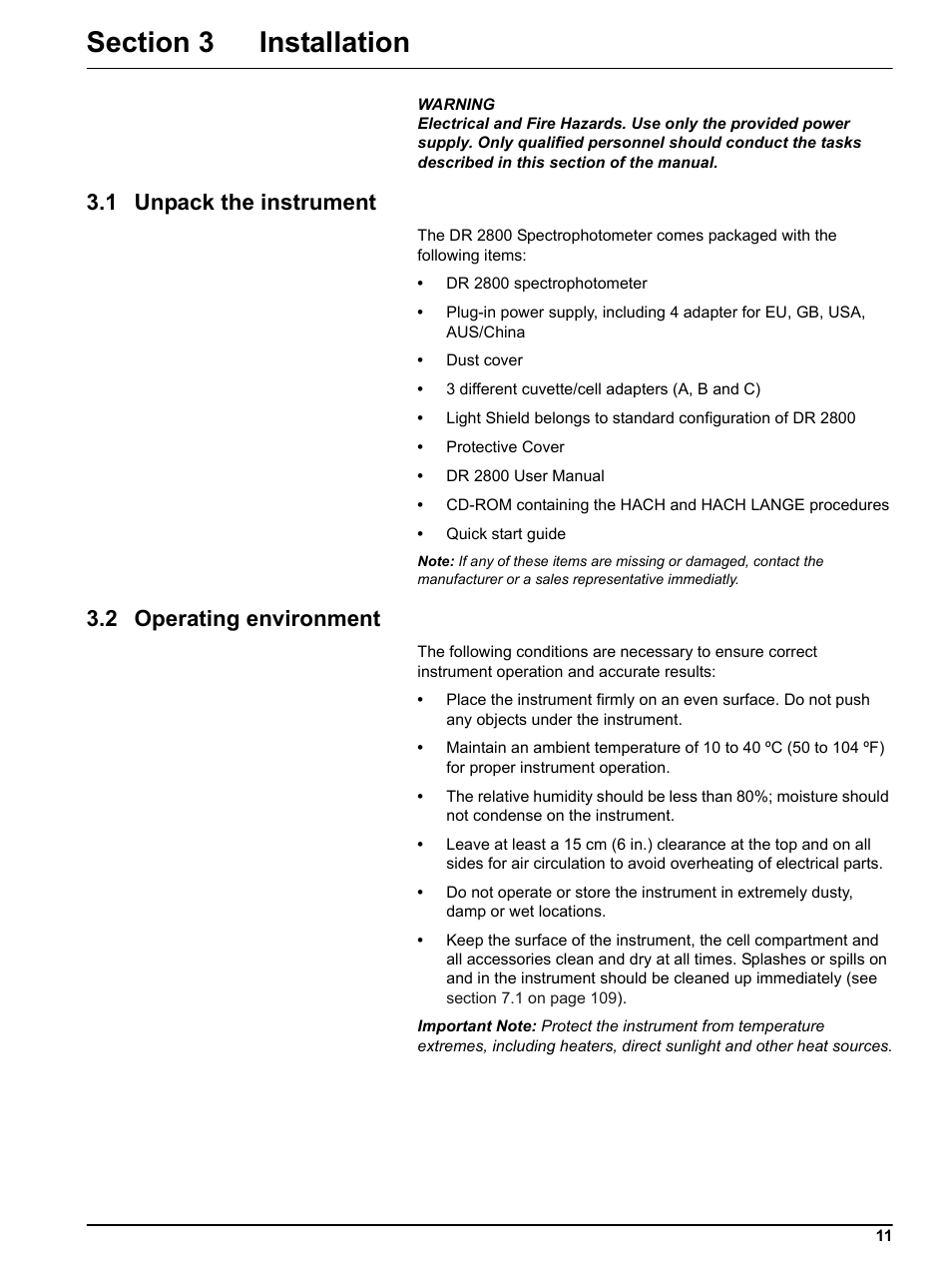 Section 3 Installation

WARNING
Electrical and Fire Hazards. Use only the provided power supply. Only qualified personnel should conduct the tasks described in this section of the manual.

3.1 Unpack the instrument

The DR 2800 Spectrophotometer comes packaged with the following items:

• DR 2800 spectrophotometer
• Plug-in power supply, including 4 adapter for EU, GB, USA, AUS/China
• Dust cover
• 3 different cuvette/cell adapters (A, B and C)
• Light Shield belongs to standard configuration of DR 2800
• Protective Cover
• DR 2800 User Manual
• CD-ROM containing the HACH and HACH LANGE procedures
• Quick start guide

Note: If any of these items are missing or damaged, contact the manufacturer or a sales representative immediatly.

3.2 Operating environment

The following conditions are necessary to ensure correct instrument operation and accurate results:

• Place the instrument firmly on an even surface. Do not push any objects under the instrument.
• Maintain an ambient temperature of 10 to 40 ºC (50 to 104 ºF) for proper instrument operation.
• The relative humidity should be less than 80%; moisture should not condense on the instrument.
• Leave at least a 15 cm (6 in.) clearance at the top and on all sides for air circulation to avoid overheating of electrical parts.
• Do not operate or store the instrument in extremely dusty, damp or wet locations.
• Keep the surface of the instrument, the cell compartment and all accessories clean and dry at all times. Splashes or spills on and in the instrument should be cleaned up immediately (see section 7.1 on page 109).

Important Note: Protect the instrument from temperature extremes, including heaters, direct sunlight and other heat sources.

11